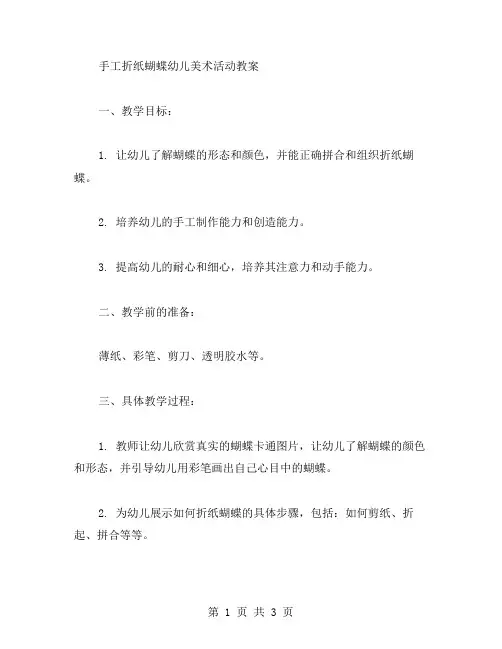 手工折纸蝴蝶幼儿美术活动教案

一、教学目标：

1. 让幼儿了解蝴蝶的形态和颜色，并能正确拼合和组织折纸蝴蝶。

2. 培养幼儿的手工制作能力和创造能力。

3. 提高幼儿的耐心和细心，培养其注意力和动手能力。

二、教学前的准备：

薄纸、彩笔、剪刀、透明胶水等。

三、具体教学过程：

1. 教师让幼儿欣赏真实的蝴蝶卡通图片，让幼儿了解蝴蝶的颜色和形态，并引导幼儿用彩笔画出自己心目中的蝴蝶。

2. 为幼儿展示如何折纸蝴蝶的具体步骤，包括：如何剪纸、折起、拼合等等。

第 1 页 共 3 页